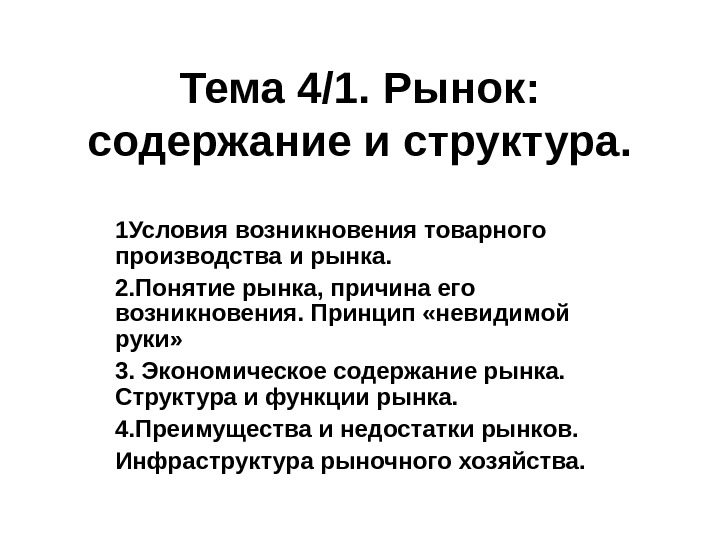 Тема 4/1. Рынок: содержание и структура.

1Условия возникновения товарного производства и рынка.

2.Понятие рынка, причина его возникновения. Принцип «невидимой руки»

3. Экономическое содержание рынка. Структура и функции рынка.

4.Преимущества и недостатки рынков.

Инфраструктура рыночного хозяйства.